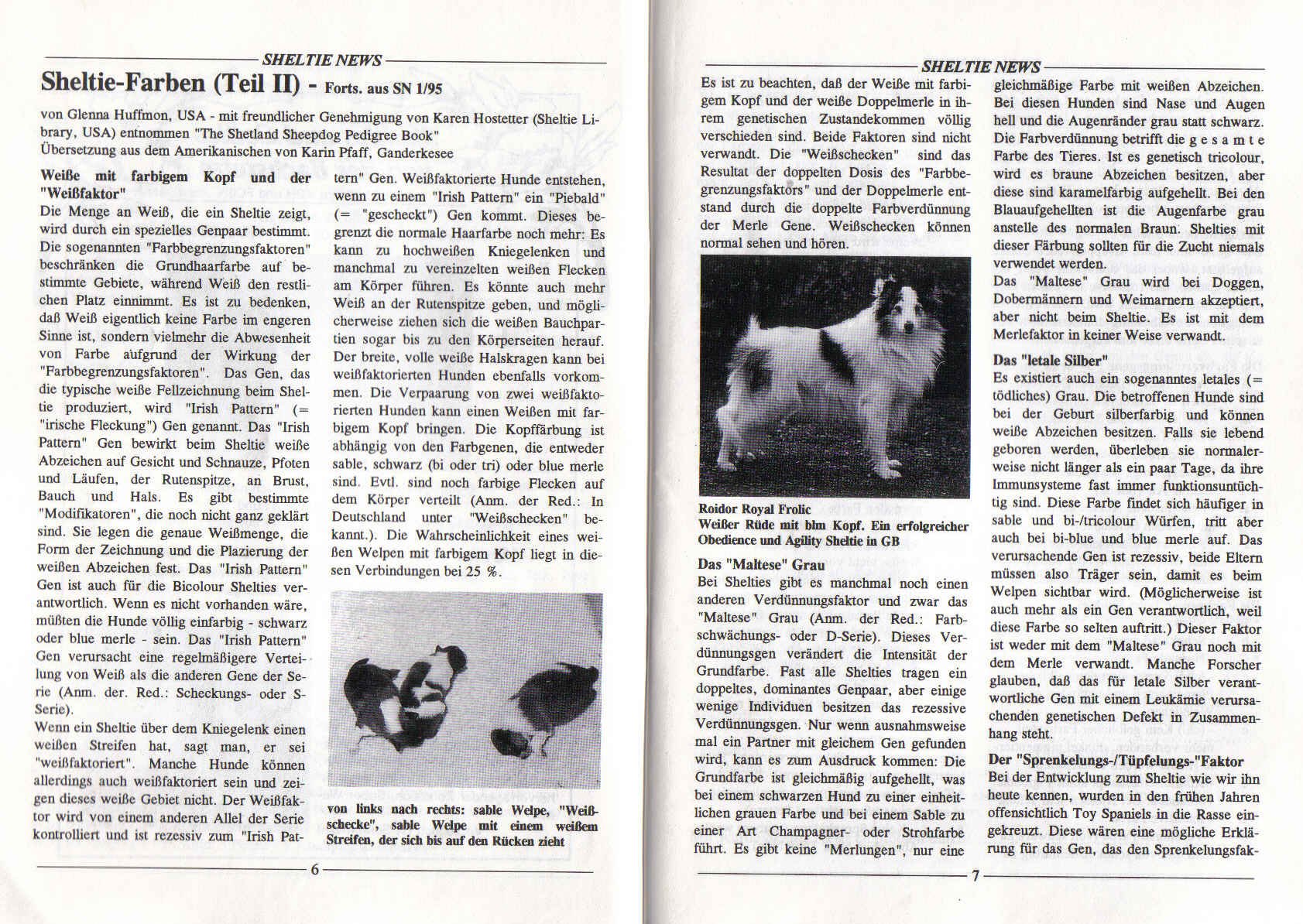 SHELTIE NEWS

Sheltie-Farben (Teil II) - Forts. aus SN 1/95

von Glenna Huffmon, USA - mit freundlicher Genehmigung von Karen Hostetter (Sheltie Library, USA) entnommen "The Shetland Sheepdog Pedigree Book"
Übersetzung aus dem Amerikanischen von Karin Pfaff, Ganderkesee

Weiße mit farbigem Kopf und der "Weißfaktor"
Die Menge an Weiß, die ein Sheltie zeigt, wird durch ein spezielles Genpaar bestimmt. Die sogenannten "Farbbegrenzungsfaktoren" beschränken die Grundhaarfarbe auf bestimmte Gebiete, während Weiß den restlichen Platz einnimmt. Es ist zu bedenken, daß Weiß eigentlich keine Farbe im engeren Sinne ist, sondern vielmehr die Abwesenheit von Farbe aufgrund der Wirkung der "Farbbegrenzungsfaktoren". Das Gen, das die typische weiße Fellzeichnung beim Sheltie produziert, wird "Irish Pattern" (= "irische Fleckung") Gen genannt. Das "Irish Pattern" Gen bewirkt beim Sheltie weiße Abzeichen auf Gesicht und Schnauze, Pfoten und Läufen, der Rutenspitze, an Brust, Bauch und Hals. Es gibt bestimmte "Modifikatoren", die noch nicht ganz geklärt sind. Sie legen die genaue Weißmenge, die Form der Zeichnung und die Plazierung der weißen Abzeichen fest. Das "Irish Pattern" Gen ist auch für die Bicolour Shelties verantwortlich. Wenn es nicht vorhanden wäre, müßten die Hunde völlig einfarbig - schwarz oder blue merle - sein. Das "Irish Pattern" Gen verursacht eine regelmäßigere Verteilung von Weiß als die anderen Gene der Serie (Anm. der. Red.: Scheckungs- oder S-Serie).
Wenn ein Sheltie über dem Kniegelenk einen weißen Streifen hat, sagt man, er sei "weißfaktoriert". Manche Hunde können allerdings auch weißfaktoriert sein und zeigen dieses weiße Gebiet nicht. Der Weißfaktor wird von einem anderen Allel der Serie kontrolliert und ist rezessiv zum "Irish Pattern" Gen. Weißfaktorierte Hunde entstehen, wenn zu einem "Irish Pattern" ein "Piebald" (= "gescheckt") Gen kommt. Dieses begrenzt die normale Haarfarbe noch mehr: Es kann zu hochweißen Kniegelenken und manchmal zu vereinzelten weißen Flecken am Körper führen. Es könnte auch mehr Weiß an der Rutenspitze geben, und möglicherweise ziehen sich die weißen Bauchpartien sogar bis zu den Körperseiten herauf. Der breite, volle weiße Halskragen kann bei weißfaktorierten Hunden ebenfalls vorkommen. Die Verpaarung von zwei weißfaktorierten Hunden kann einen Weißen mit farbigem Kopf bringen. Die Kopffärbung ist abhängig von den Farbgenen, die entweder sable, schwarz (bi oder tri) oder blue merle sind. Evtl. sind noch farbige Flecken auf dem Körper verteilt (Anm. der Red.: In Deutschland unter "Weißschecken" bekannt.). Die Wahrscheinlichkeit eines weißen Welpen mit farbigem Kopf liegt in diesen Verbindungen bei 25 %.

von links nach rechts: sable Welpe, "Weißschecke", sable Welpe mit einem weißem Streifen, der sich bis auf den Rücken zieht

6

SHELTIE NEWS

Es ist zu beachten, daß der Weiße mit farbigem Kopf und der weiße Doppelmerle in ihrem genetischen Zustandekommen völlig verschieden sind. Beide Faktoren sind nicht verwandt. Die "Weißschecken" sind das Resultat der doppelten Dosis des "Farbbegrenzungsfaktors" und der Doppelmerle entstand durch die doppelte Farbverdünnung der Merle Gene. Weißschecken können normal sehen und hören.

Roidor Royal Frolic
Weißer Rüde mit blm Kopf. Ein erfolgreicher Obedience und Agility Sheltie in GB

Das "Maltese" Grau
Bei Shelties gibt es manchmal noch einen anderen Verdünnungsfaktor und zwar das "Maltese" Grau (Anm. der Red.: Farbschwächungs- oder D-Serie). Dieses Verdünnungsgen verändert die Intensität der Grundfarbe. Fast alle Shelties tragen ein doppeltes, dominantes Genpaar, aber einige wenige Individuen besitzen das rezessive Verdünnungsgen. Nur wenn ausnahmsweise mal ein Partner mit gleichem Gen gefunden wird, kann es zum Ausdruck kommen: Die Grundfarbe ist gleichmäßig aufgehellt, was bei einem schwarzen Hund zu einer einheitlichen grauen Farbe und bei einem Sable zu einer Art Champagner- oder Strohfarbe führt. Es gibt keine "Merlungen", nur eine gleichmäßige Farbe mit weißen Abzeichen. Bei diesen Hunden sind Nase und Augen hell und die Augenränder grau statt schwarz. Die Farbverdünnung betrifft die g e s a m t e Farbe des Tieres. Ist es genetisch tricolour, wird es braune Abzeichen besitzen, aber diese sind karamelfarbig aufgehellt. Bei den Blauaufgehellten ist die Augenfarbe grau anstelle des normalen Braun. Shelties mit dieser Färbung sollten für die Zucht niemals verwendet werden.
Das "Maltese" Grau wird bei Doggen, Dobermännern und Weimarnern akzeptiert, aber nicht beim Sheltie. Es ist mit dem Merlefaktor in keiner Weise verwandt.

Das "letale Silber"
Es existiert auch ein sogenanntes letales (= tödliches) Grau. Die betroffenen Hunde sind bei der Geburt silberfarbig und können weiße Abzeichen besitzen. Falls sie lebend geboren werden, überleben sie normalerweise nicht länger als ein paar Tage, da ihre Immunsysteme fast immer funktionsuntüchtig sind. Diese Farbe findet sich häufiger in sable und bi-/tricolour Würfen, tritt aber auch bei bi-blue und blue merle auf. Das verursachende Gen ist rezessiv, beide Eltern müssen also Träger sein, damit es beim Welpen sichtbar wird. (Möglicherweise ist auch mehr als ein Gen verantwortlich, weil diese Farbe so selten auftritt.) Dieser Faktor ist weder mit dem "Maltese" Grau noch mit dem Merle verwandt. Manche Forscher glauben, daß das für letale Silber verantwortliche Gen mit einem Leukämie verursachenden genetischen Defekt in Zusammenhang steht.

Der "Sprenkelungs-/Tüpfelungs-"Faktor
Bei der Entwicklung zum Sheltie wie wir ihn heute kennen, wurden in den frühen Jahren offensichtlich Toy Spaniels in die Rasse eingekreuzt. Diese wären eine mögliche Erklärung für das Gen, das den Sprenkelungsfak-

7